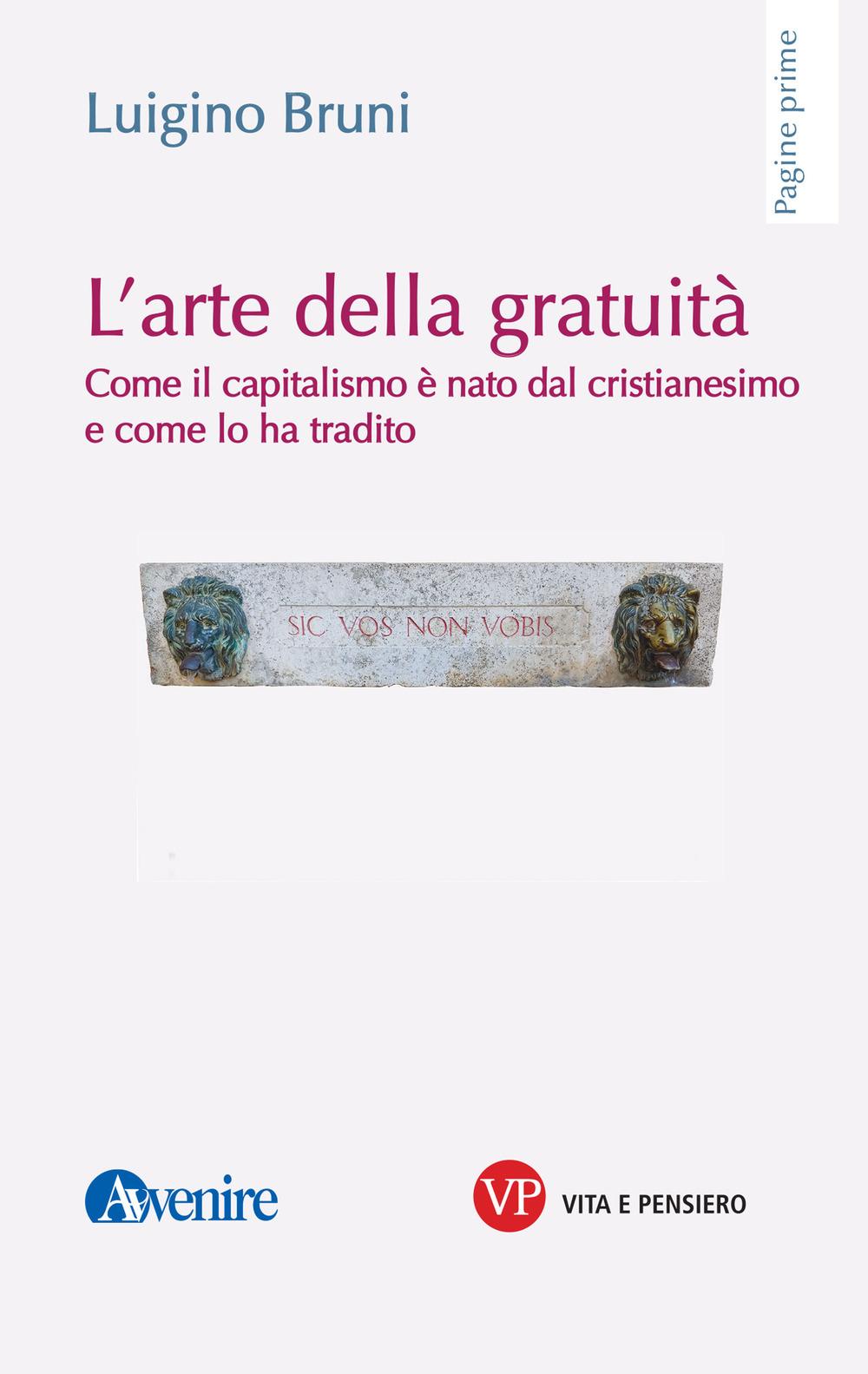 Luigino Bruni

Pagine prime

L'arte della gratuità
Come il capitalismo è nato dal cristianesimo e come lo ha tradito

SIC VOS NON VOBIS

Avvenire

VP VITA E PENSIERO